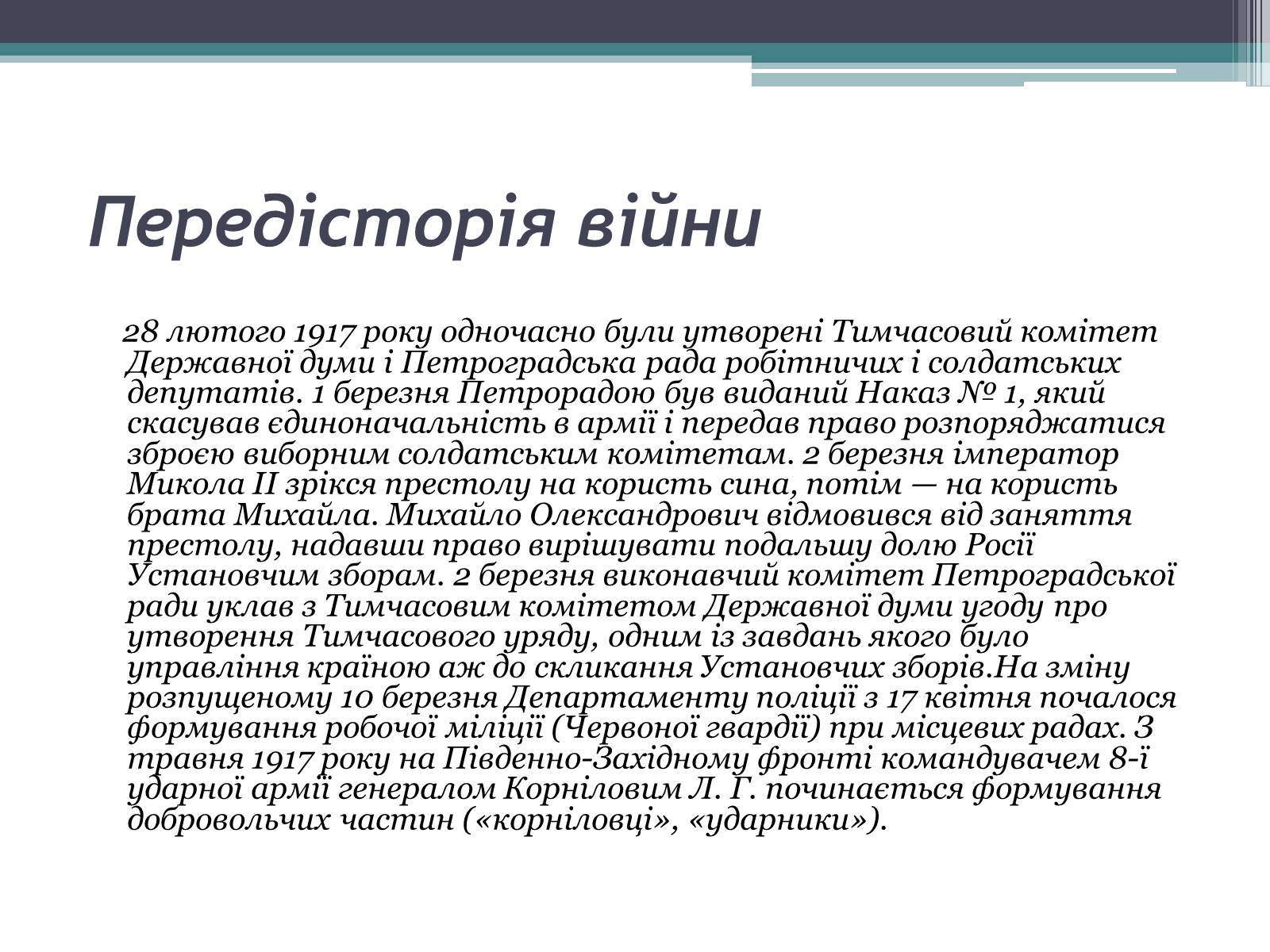 Передісторія війни

28 лютого 1917 року одночасно були утворені Тимчасовий комітет Державної думи і Петроградська рада робітничих і солдатських депутатів. 1 березня Петрорадою був виданий Наказ № 1, який скасував єдиноначальність в армії і передав право розпоряджатися зброєю виборним солдатським комітетам. 2 березня імператор Микола II зрікся престолу на користь сина, потім — на користь брата Михайла. Михайло Олександрович відмовився від заняття престолу, надавши право вирішувати подальшу долю Росії Установчим зборам. 2 березня виконавчий комітет Петроградської ради уклав з Тимчасовим комітетом Державної думи угоду про утворення Тимчасового уряду, одним із завдань якого було управління країною аж до скликання Установчих зборів.На зміну розпущеному 10 березня Департаменту поліції з 17 квітня почалося формування робочої міліції (Червоної гвардії) при місцевих радах. З травня 1917 року на Південно-Західному фронті командувачем 8-ї ударної армії генералом Корніловим Л. Г. починається формування добровольчих частин («корніловці», «ударники»).